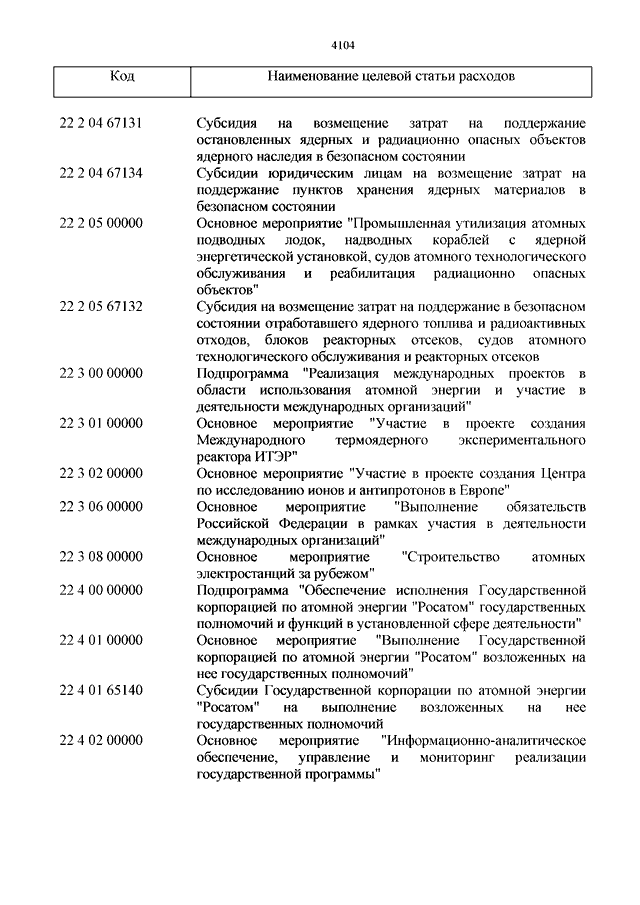 4104

| Код | Наименование целевой статьи расходов |
|---|---|
| 22 2 04 67131 | Субсидия на возмещение затрат на поддержание остановленных ядерных и радиационно опасных объектов ядерного наследия в безопасном состоянии |
| 22 2 04 67134 | Субсидии юридическим лицам на возмещение затрат на поддержание пунктов хранения ядерных материалов в безопасном состоянии |
| 22 2 05 00000 | Основное мероприятие "Промышленная утилизация атомных подводных лодок, надводных кораблей с ядерной энергетической установкой, судов атомного технологического обслуживания и реабилитация радиационно опасных объектов" |
| 22 2 05 67132 | Субсидия на возмещение затрат на поддержание в безопасном состоянии отработавшего ядерного топлива и радиоактивных отходов, блоков реакторных отсеков, судов атомного технологического обслуживания и реакторных отсеков |
| 22 3 00 00000 | Подпрограмма "Реализация международных проектов в области использования атомной энергии и участие в деятельности международных организаций" |
| 22 3 01 00000 | Основное мероприятие "Участие в проекте создания Международного термоядерного экспериментального реактора ИТЭР" |
| 22 3 02 00000 | Основное мероприятие "Участие в проекте создания Центра по исследованию ионов и антипротонов в Европе" |
| 22 3 06 00000 | Основное мероприятие "Выполнение обязательств Российской Федерации в рамках участия в деятельности международных организаций" |
| 22 3 08 00000 | Основное мероприятие "Строительство атомных электростанций за рубежом" |
| 22 4 00 00000 | Подпрограмма "Обеспечение исполнения Государственной корпорацией по атомной энергии "Росатом" государственных полномочий и функций в установленной сфере деятельности" |
| 22 4 01 00000 | Основное мероприятие "Выполнение Государственной корпорацией по атомной энергии "Росатом" возложенных на нее государственных полномочий" |
| 22 4 01 65140 | Субсидии Государственной корпорации по атомной энергии "Росатом" на выполнение возложенных на нее государственных полномочий |
| 22 4 02 00000 | Основное мероприятие "Информационно-аналитическое обеспечение, управление и мониторинг реализации государственной программы" |